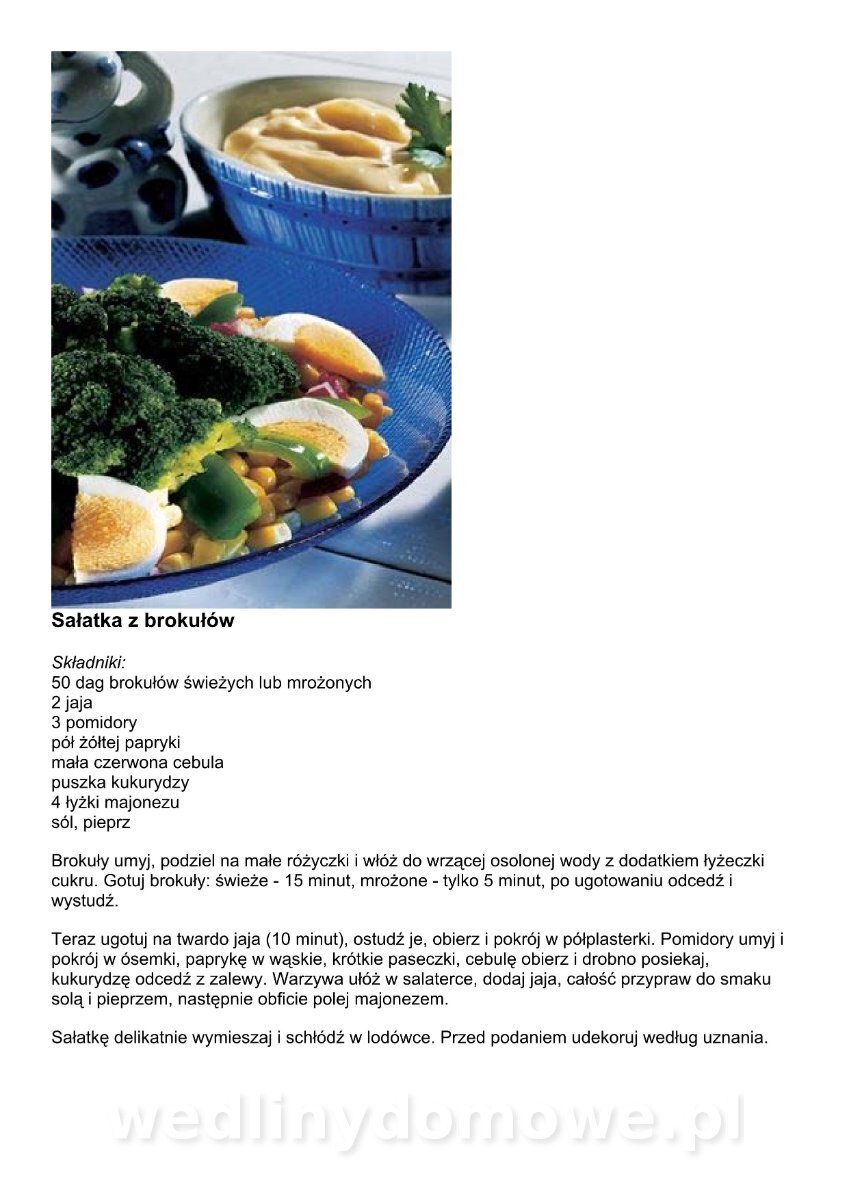 Sałatka z brokułów

Składniki:
50 dag brokułów świeżych lub mrożonych
2 jaja
3 pomidory
pół żółtej papryki
mała czerwona cebula
puszka kukurydzy
4 łyżki majonezu
sól, pieprz

Brokuły umyj, podziel na małe różyczki i włóż do wrzącej osolonej wody z dodatkiem łyżeczki cukru. Gotuj brokuły: świeże - 15 minut, mrożone - tylko 5 minut, po ugotowaniu odcedź i wystudź.

Teraz ugotuj na twardo jaja (10 minut), ostudź je, obierz i pokrój w półplasterki. Pomidory umyj i pokrój w ósemki, paprykę w wąskie, krótkie paseczki, cebulę obierz i drobno posiekaj, kukurydzę odcedź z zalewy. Warzywa ułóż w salaterce, dodaj jaja, całość przypraw do smaku solą i pieprzem, następnie obficie polej majonezem.

Sałatkę delikatnie wymieszaj i schłódź w lodówce. Przed podaniem udekoruj według uznania.

wedlinydomowe.pl